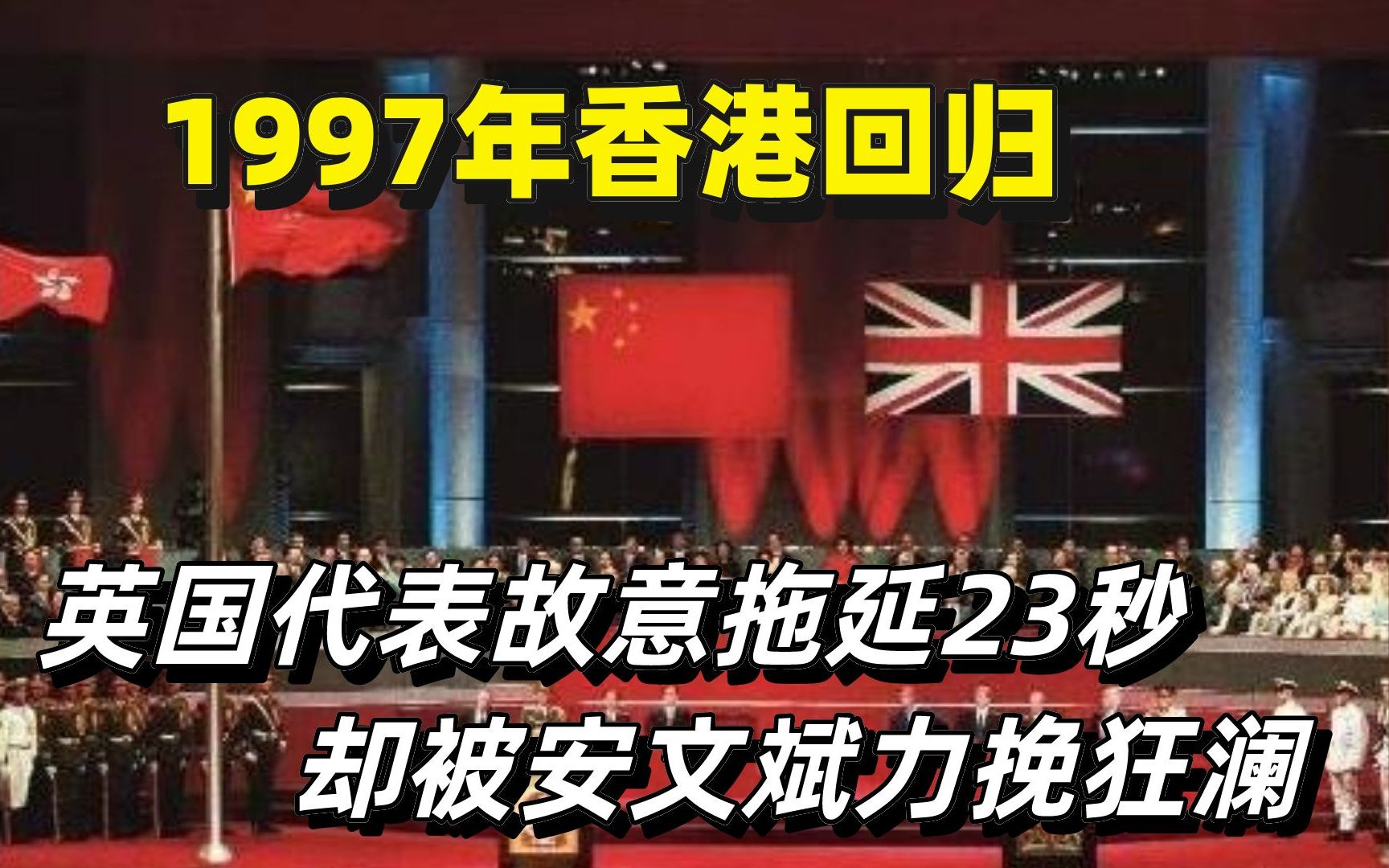 1997年香港回归

英国代表故意拖延23秒
却被安文斌力挽狂澜